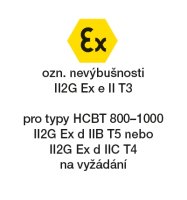 Ex

ozn. nevýbušnosti
II2G Ex e II T3

pro typy HCBT 800–1000
II2G Ex d IIB T5 nebo
II2G Ex d IIC T4
na vyžádání